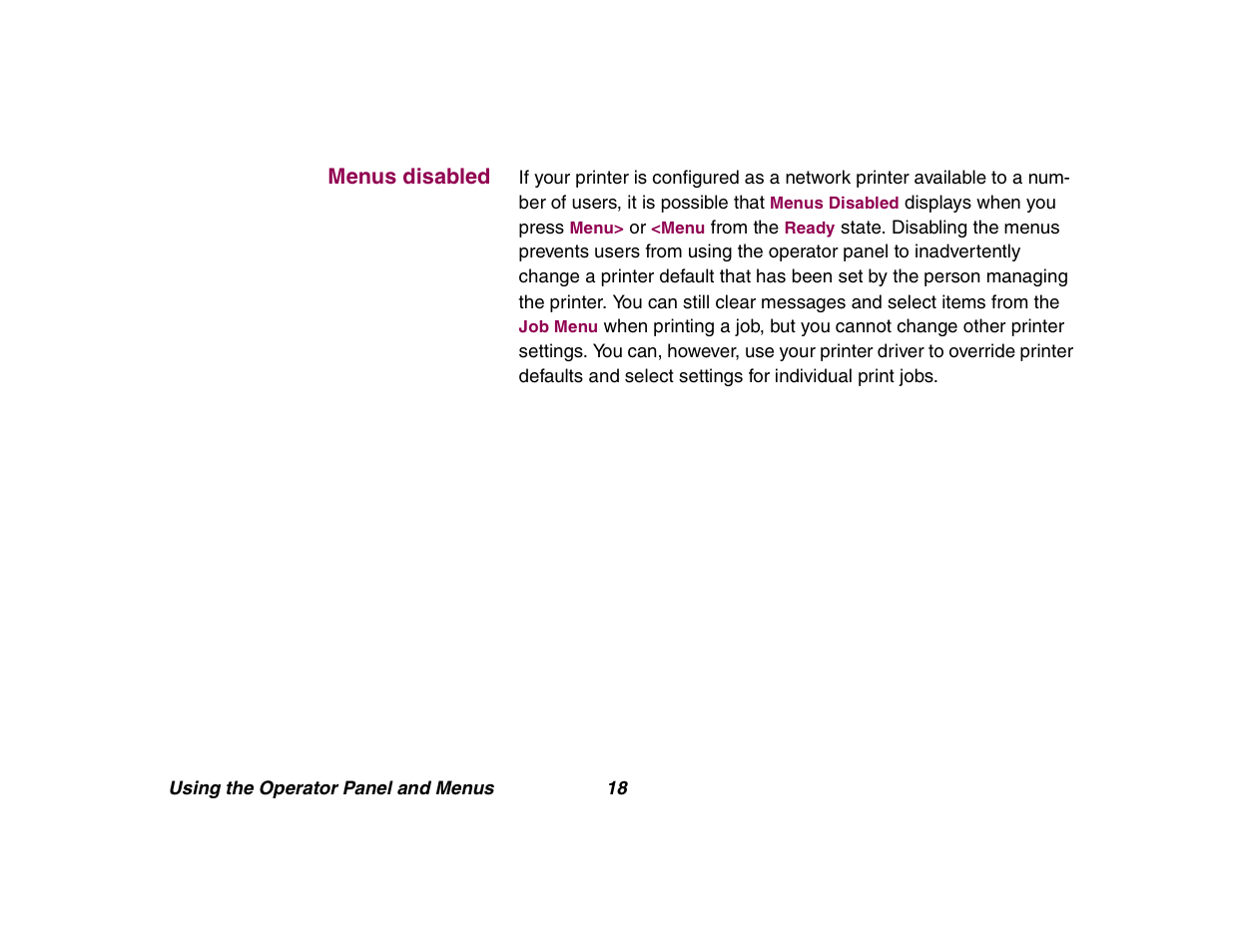 Menus disabled

If your printer is configured as a network printer available to a number of users, it is possible that Menus Disabled displays when you press Menu> or <Menu from the Ready state. Disabling the menus prevents users from using the operator panel to inadvertently change a printer default that has been set by the person managing the printer. You can still clear messages and select items from the Job Menu when printing a job, but you cannot change other printer settings. You can, however, use your printer driver to override printer defaults and select settings for individual print jobs.

Using the Operator Panel and Menus 18